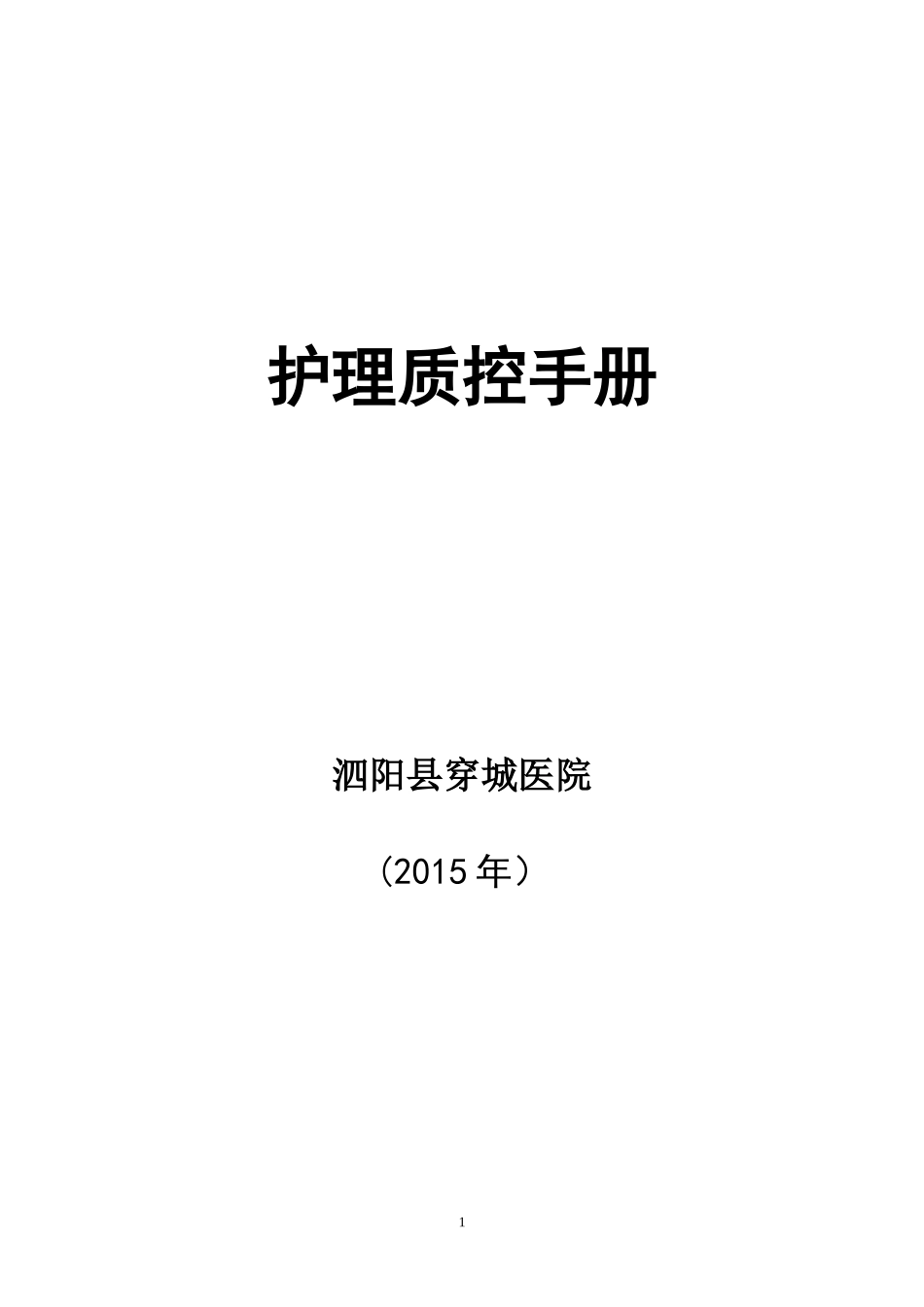 护理质控手册

泗阳县穿城医院

（2015年）

1